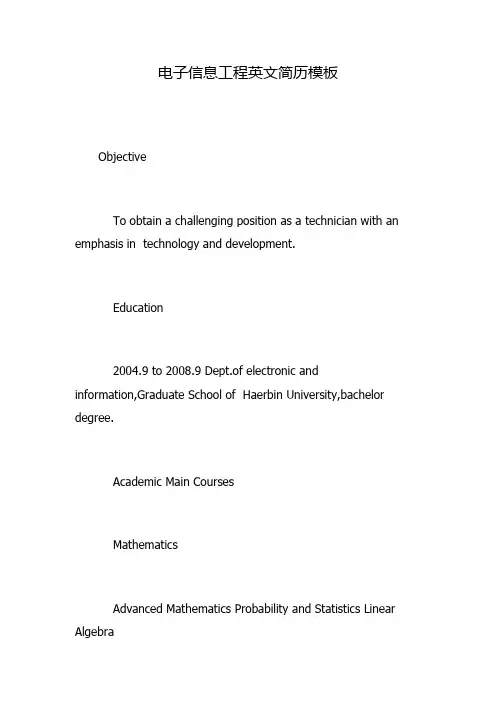 电子信息工程英文简历模板

Objective

To obtain a challenging position as a technician with an emphasis in technology and development.

Education

2004.9 to 2008.9 Dept.of electronic and information,Graduate School of Haerbin University,bachelor degree.

Academic Main Courses

Mathematics

Advanced Mathematics Probability and Statistics Linear Algebra